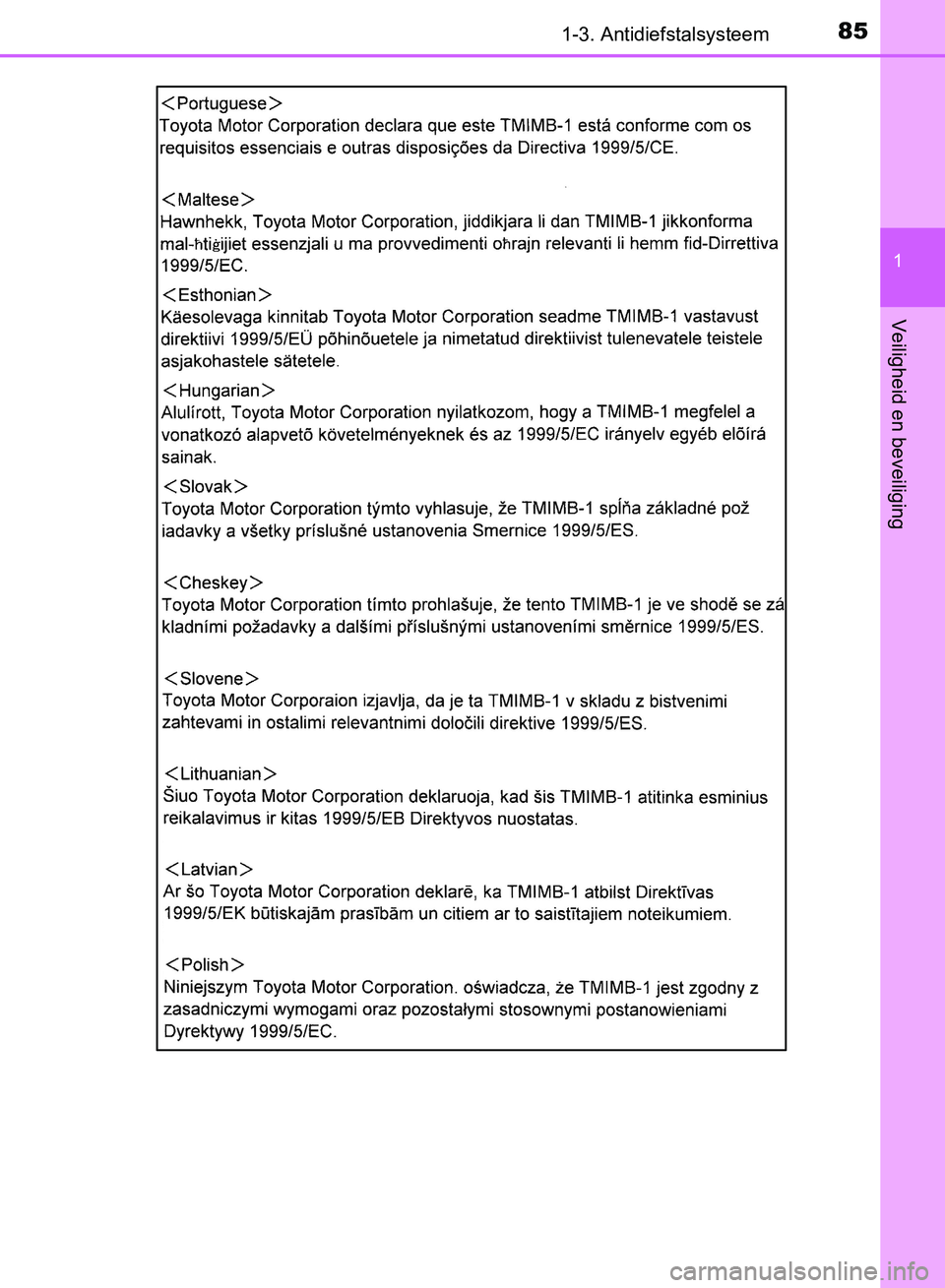 1-3. Antidiefstalsysteem 85

1

Veiligheid en beveiliging

＜Portuguese＞
Toyota Motor Corporation declara que este TMIMB-1 está conforme com os requisitos essenciais e outras disposições da Directiva 1999/5/CE.

＜Maltese＞
Hawnhekk, Toyota Motor Corporation, jiddikjara li dan TMIMB-1 jikkonforma mal-ħtiġijiet essenzjali u ma provvedimenti oħrajn relevanti li hemm fid-Dirrettiva 1999/5/EC.

＜Esthonian＞
Käesolevaga kinnitab Toyota Motor Corporation seadme TMIMB-1 vastavust direktiivi 1999/5/EÜ põhinõuetele ja nimetatud direktiivist tulenevatele teistele asjakohastele sätetele.

＜Hungarian＞
Alulírott, Toyota Motor Corporation nyilatkozom, hogy a TMIMB-1 megfelel a vonatkozó alapvetõ követelményeknek és az 1999/5/EC irányelv egyéb elõírá sainak.

＜Slovak＞
Toyota Motor Corporation týmto vyhlasuje, že TMIMB-1 spĺňa základné pož iadavky a všetky príslušné ustanovenia Smernice 1999/5/ES.

＜Cheskey＞
Toyota Motor Corporation tímto prohlašuje, že tento TMIMB-1 je ve shodě se zá kladními požadavky a dalšími příslušnými ustanoveními směrnice 1999/5/ES.

＜Slovene＞
Toyota Motor Corporaion izjavlja, da je ta TMIMB-1 v skladu z bistvenimi zahtevami in ostalimi relevantnimi določili direktive 1999/5/ES.

＜Lithuanian＞
Šiuo Toyota Motor Corporation deklaruoja, kad šis TMIMB-1 atitinka esminius reikalavimus ir kitas 1999/5/EB Direktyvos nuostatas.

＜Latvian＞
Ar šo Toyota Motor Corporation deklarē, ka TMIMB-1 atbilst Direktīvas 1999/5/EK būtiskajām prasībām un citiem ar to saistītajiem noteikumiem.

＜Polish＞
Niniejszym Toyota Motor Corporation. oświadcza, że TMIMB-1 jest zgodny z zasadniczymi wymogami oraz pozostałymi stosownymi postanowieniami Dyrektywy 1999/5/EC.

carmanualsonline.info